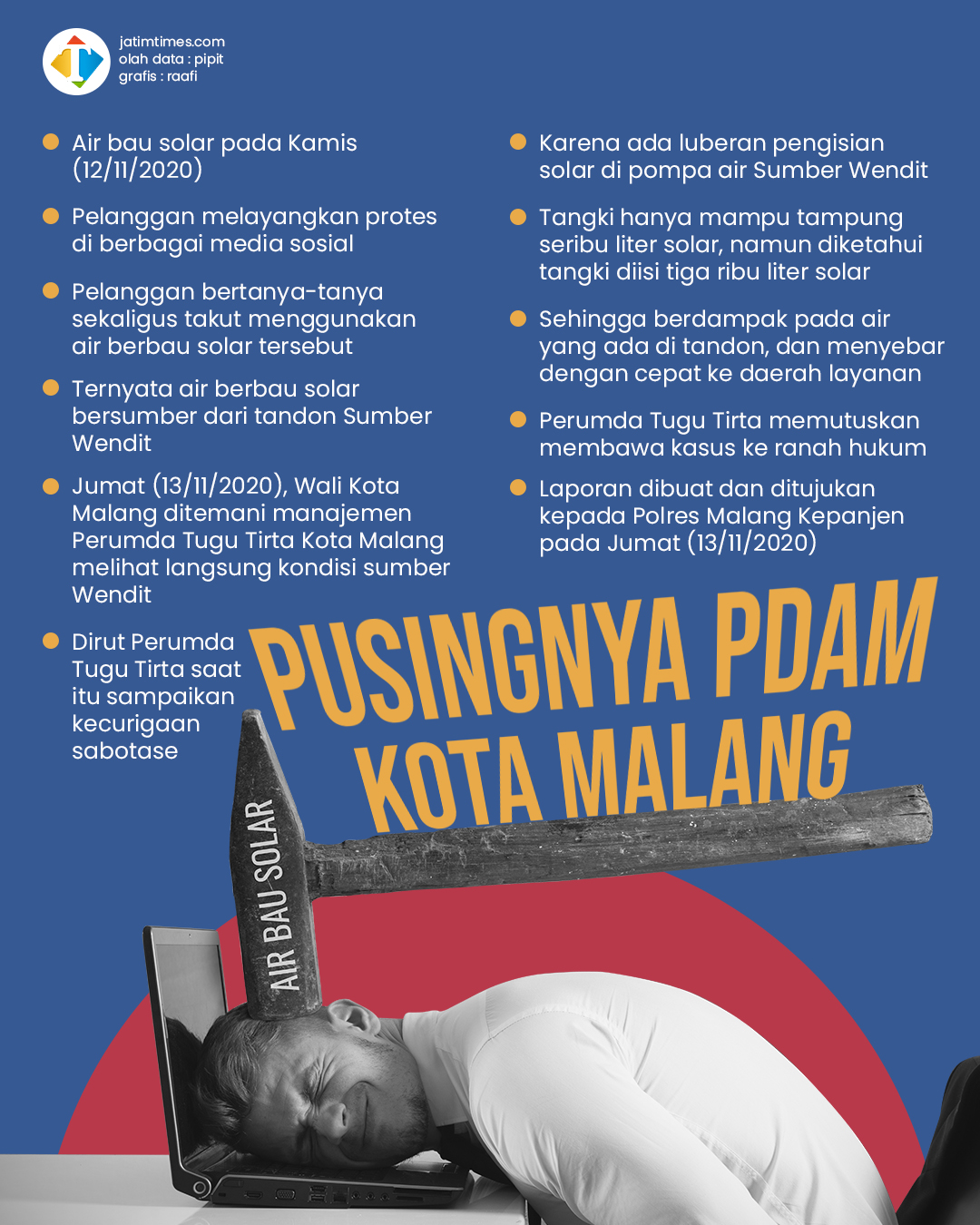 jatimtimes.com
olah data : pipit
grafis : raafi

Air bau solar pada Kamis (12/11/2020)

Pelanggan melayangkan protes di berbagai media sosial

Pelanggan bertanya-tanya sekaligus takut menggunakan air berbau solar tersebut

Ternyata air berbau solar bersumber dari tandon Sumber Wendit

Jumat (13/11/2020), Wali Kota Malang ditemani manajemen Perumda Tugu Tirta Kota Malang melihat langsung kondisi sumber Wendit

Dirut Perumda Tugu Tirta saat itu sampaikan kecurigaan sabotase

Karena ada luberan pengisian solar di pompa air Sumber Wendit

Tangki hanya mampu tampung seribu liter solar, namun diketahui tangki diisi tiga ribu liter solar

Sehingga berdampak pada air yang ada di tandon, dan menyebar dengan cepat ke daerah layanan

Perumda Tugu Tirta memutuskan membawa kasus ke ranah hukum

Laporan dibuat dan ditujukan kepada Polres Malang Kepanjen pada Jumat (13/11/2020)

PUSINGNYA PDAM KOTA MALANG

AIR BAU SOLAR